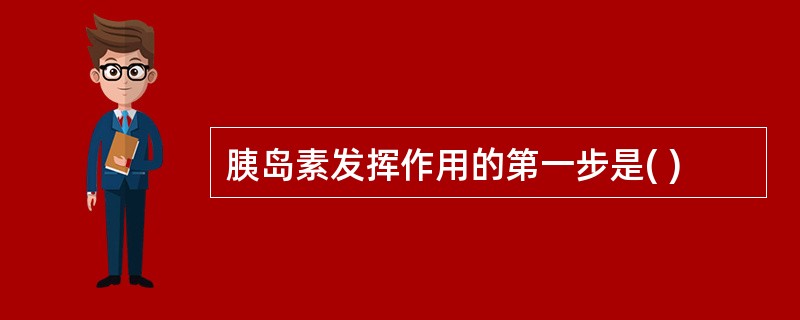 胰岛素发挥作用的第一步是( )